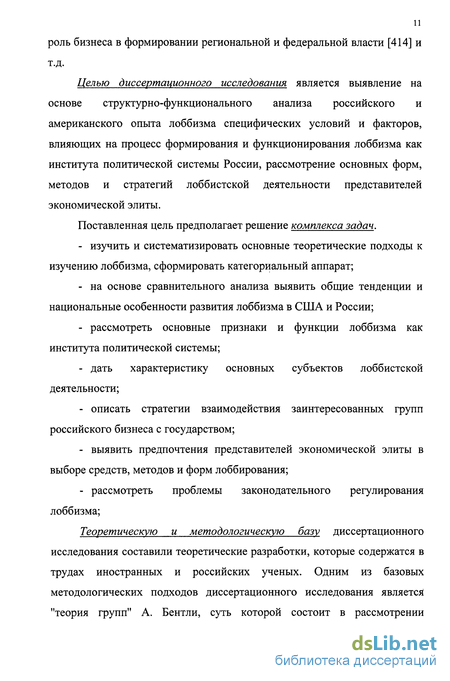 11

роль бизнеса в формировании региональной и федеральной власти [414] и т.д.

Целью диссертационного исследования является выявление на основе структурно-функционального анализа российского и американского опыта лоббизма специфических условий и факторов, влияющих на процесс формирования и функционирования лоббизма как института политической системы России, рассмотрение основных форм, методов и стратегий лоббистской деятельности представителей экономической элиты.

Поставленная цель предполагает решение комплекса задач.

- изучить и систематизировать основные теоретические подходы к изучению лоббизма, сформировать категориальный аппарат;

- на основе сравнительного анализа выявить общие тенденции и национальные особенности развития лоббизма в США и России;

- рассмотреть основные признаки и функции лоббизма как института политической системы;

- дать характеристику основных субъектов лоббистской деятельности;

- описать стратегии взаимодействия заинтересованных групп российского бизнеса с государством;

- выявить предпочтения представителей экономической элиты в выборе средств, методов и форм лоббирования;

- рассмотреть проблемы законодательного регулирования лоббизма;

Теоретическую и методологическую базу диссертационного исследования составили теоретические разработки, которые содержатся в трудах иностранных и российских ученых. Одним из базовых методологических подходов диссертационного исследования является "теория групп" А. Бентли, суть которой состоит в рассмотрении

dsLib.net
библиотека диссертаций